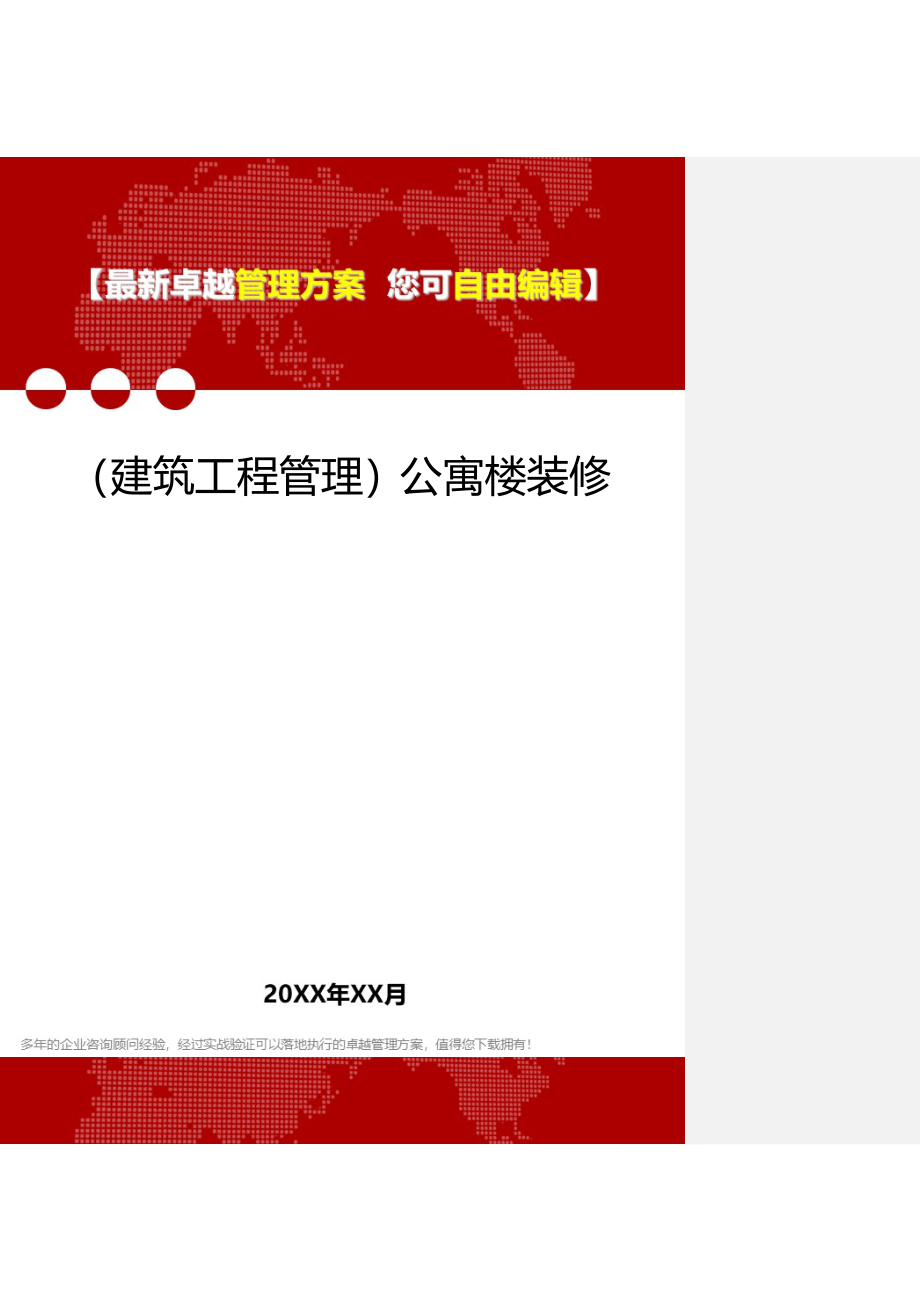 【最新卓越管理方案 您可自由编辑】

（建筑工程管理）公寓楼装修

20XX年XX月

多年的企业咨询顾问经验，经过实战验证可以落地执行的卓越管理方案，值得您下载拥有！